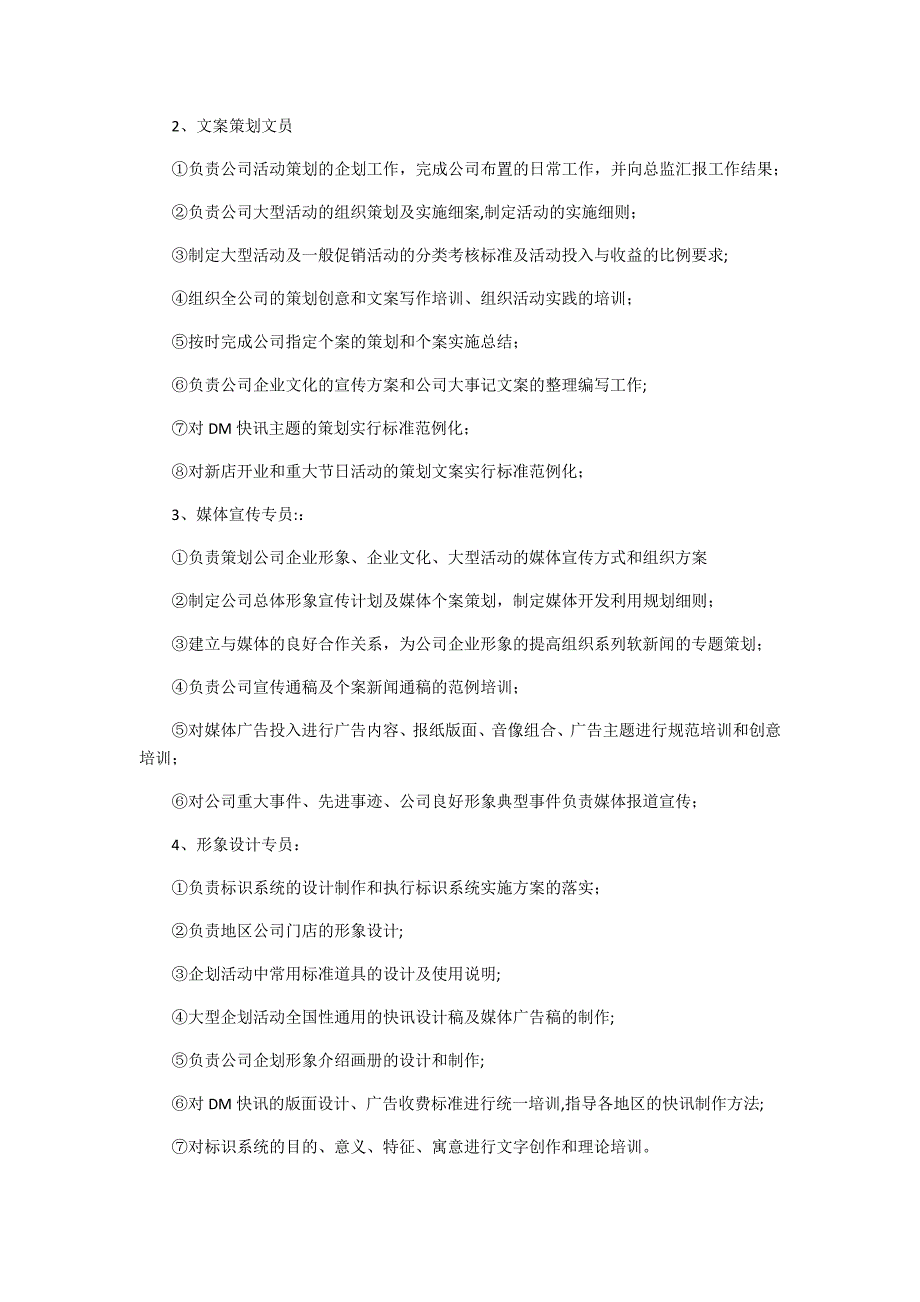 2、文案策划文员

①负责公司活动策划的企划工作，完成公司布置的日常工作，并向总监汇报工作结果；

②负责公司大型活动的组织策划及实施细案,制定活动的实施细则；

③制定大型活动及一般促销活动的分类考核标准及活动投入与收益的比例要求;

④组织全公司的策划创意和文案写作培训、组织活动实践的培训；

⑤按时完成公司指定个案的策划和个案实施总结；

⑥负责公司企业文化的宣传方案和公司大事记文案的整理编写工作;

⑦对 DM 快讯主题的策划实行标准范例化；

⑧对新店开业和重大节日活动的策划文案实行标准范例化；

3、媒体宣传专员::

①负责策划公司企业形象、企业文化、大型活动的媒体宣传方式和组织方案

②制定公司总体形象宣传计划及媒体个案策划，制定媒体开发利用规划细则；

③建立与媒体的良好合作关系，为公司企业形象的提高组织系列软新闻的专题策划；

④负责公司宣传通稿及个案新闻通稿的范例培训；

⑤对媒体广告投入进行广告内容、报纸版面、音像组合、广告主题进行规范培训和创意培训；

⑥对公司重大事件、先进事迹、公司良好形象典型事件负责媒体报道宣传；

4、形象设计专员：

①负责标识系统的设计制作和执行标识系统实施方案的落实；

②负责地区公司门店的形象设计;

③企划活动中常用标准道具的设计及使用说明;

④大型企划活动全国性通用的快讯设计稿及媒体广告稿的制作;

⑤负责公司企划形象介绍画册的设计和制作;

⑥对 DM 快讯的版面设计、广告收费标准进行统一培训,指导各地区的快讯制作方法;

⑦对标识系统的目的、意义、特征、寓意进行文字创作和理论培训。